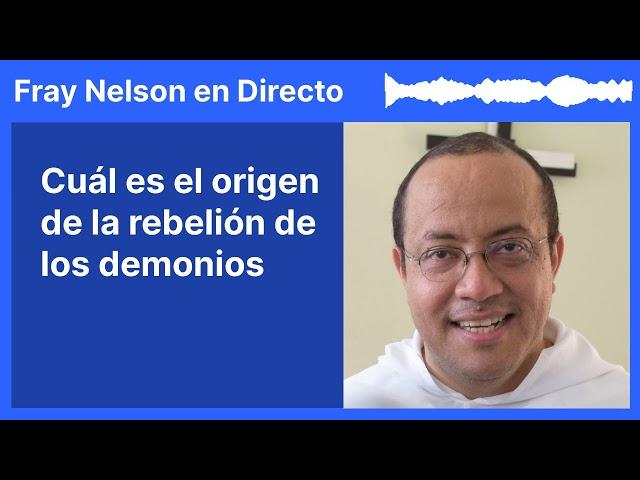 Fray Nelson en Directo

Cuál es el origen de la rebelión de los demonios